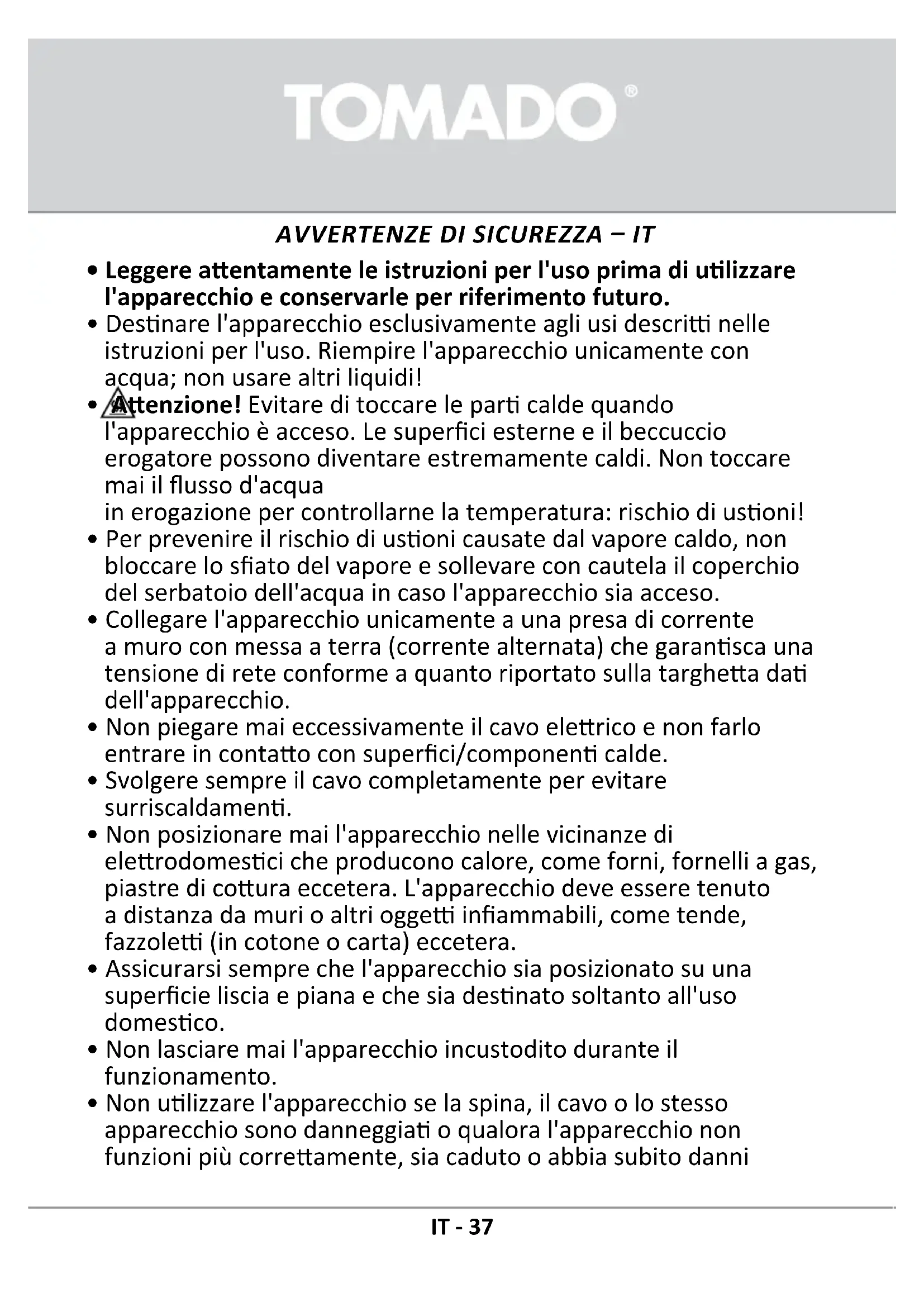 TOMADO®

AVVERTENZE DI SICUREZZA – IT

• Leggere attentamente le istruzioni per l'uso prima di utilizzare l'apparecchio e conservarle per riferimento futuro.
• Destinare l'apparecchio esclusivamente agli usi descritti nelle istruzioni per l'uso. Riempire l'apparecchio unicamente con acqua; non usare altri liquidi!
• Attenzione! Evitare di toccare le parti calde quando l'apparecchio è acceso. Le superfici esterne e il beccuccio erogatore possono diventare estremamente caldi. Non toccare mai il flusso d'acqua
in erogazione per controllarne la temperatura: rischio di ustioni!
• Per prevenire il rischio di ustioni causate dal vapore caldo, non bloccare lo sfiato del vapore e sollevare con cautela il coperchio del serbatoio dell'acqua in caso l'apparecchio sia acceso.
• Collegare l'apparecchio unicamente a una presa di corrente a muro con messa a terra (corrente alternata) che garantisca una tensione di rete conforme a quanto riportato sulla targhetta dati dell'apparecchio.
• Non piegare mai eccessivamente il cavo elettrico e non farlo entrare in contatto con superfici/componenti calde.
• Svolgere sempre il cavo completamente per evitare surriscaldamenti.
• Non posizionare mai l'apparecchio nelle vicinanze di elettrodomestici che producono calore, come forni, fornelli a gas, piastre di cottura eccetera. L'apparecchio deve essere tenuto a distanza da muri o altri oggetti infiammabili, come tende, fazzoletti (in cotone o carta) eccetera.
• Assicurarsi sempre che l'apparecchio sia posizionato su una superficie liscia e piana e che sia destinato soltanto all'uso domestico.
• Non lasciare mai l'apparecchio incustodito durante il funzionamento.
• Non utilizzare l'apparecchio se la spina, il cavo o lo stesso apparecchio sono danneggiati o qualora l'apparecchio non funzioni più correttamente, sia caduto o abbia subito danni

IT - 37